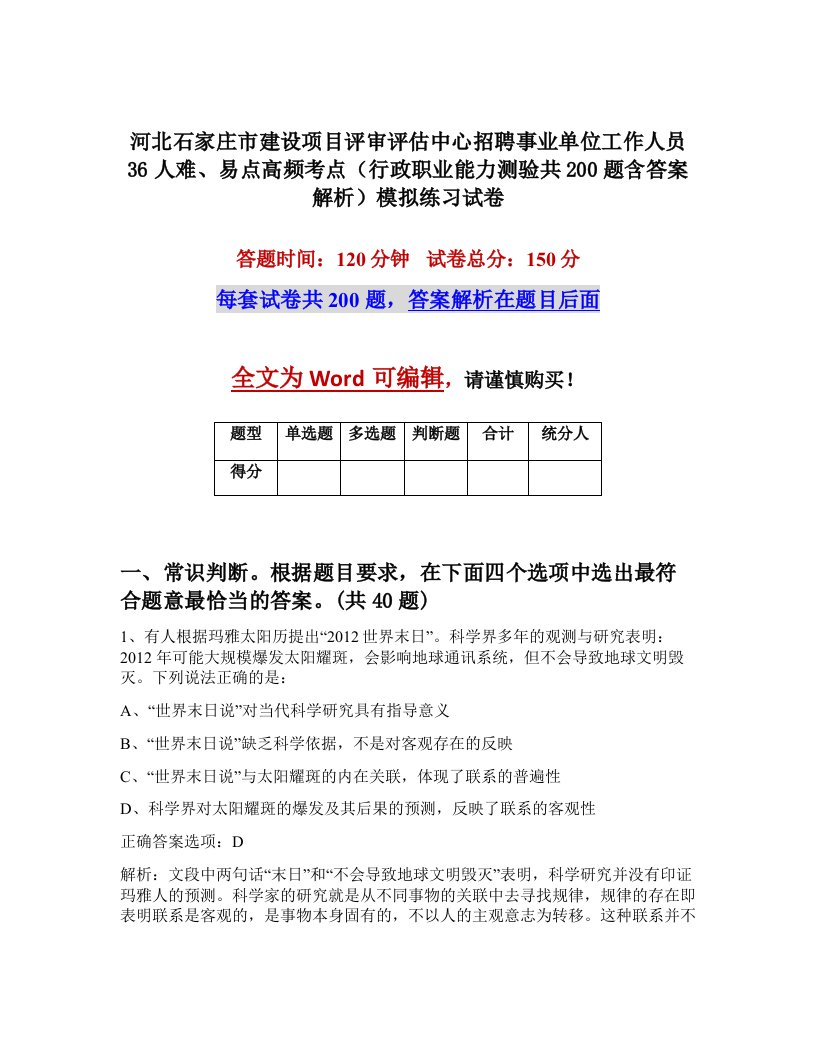 河北石家庄市建设项目评审评估中心招聘事业单位工作人员36人难、易点高频考点（行政职业能力测验共200题含答案解析）模拟练习试卷

答题时间：120分钟　试卷总分：150分

每套试卷共200题，答案解析在题目后面

全文为Word可编辑，请谨慎购买！

| 题型 | 单选题 | 多选题 | 判断题 | 合计 | 统分人 |
|---|---|---|---|---|---|
| 得分 | | | | | |

一、常识判断。根据题目要求，在下面四个选项中选出最符合题意最恰当的答案。(共40题)

1、有人根据玛雅太阳历提出“2012世界末日”。科学界多年的观测与研究表明：2012年可能大规模爆发太阳耀斑，会影响地球通讯系统，但不会导致地球文明毁灭。下列说法正确的是：

A、“世界末日说”对当代科学研究具有指导意义

B、“世界末日说”缺乏科学依据，不是对客观存在的反映

C、“世界末日说”与太阳耀斑的内在关联，体现了联系的普遍性

D、科学界对太阳耀斑的爆发及其后果的预测，反映了联系的客观性

正确答案选项：D

解析：文段中两句话“末日”和“不会导致地球文明毁灭”表明，科学研究并没有印证玛雅人的预测。科学家的研究就是从不同事物的关联中去寻找规律，规律的存在即表明联系是客观的，是事物本身固有的，不以人的主观意志为转移。这种联系并不